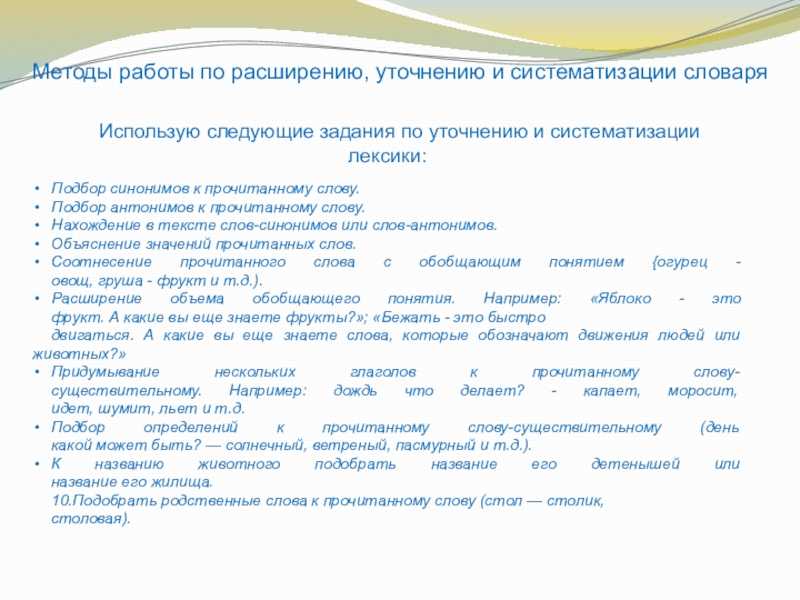 Методы работы по расширению, уточнению и систематизации словаря

Использую следующие задания по уточнению и систематизации лексики:

• Подбор синонимов к прочитанному слову.
• Подбор антонимов к прочитанному слову.
• Нахождение в тексте слов-синонимов или слов-антонимов.
• Объяснение значений прочитанных слов.
• Соотнесение прочитанного слова с обобщающим понятием {огурец - овощ, груша - фрукт и т.д.).
• Расширение объема обобщающего понятия. Например: «Яблоко - это фрукт. А какие вы еще знаете фрукты?»; «Бежать - это быстро двигаться. А какие вы еще знаете слова, которые обозначают движения людей или животных?»
• Придумывание нескольких глаголов к прочитанному слову-существительному. Например: дождь что делает? - капает, моросит, идет, шумит, льет и т.д.
• Подбор определений к прочитанному слову-существительному (день какой может быть? — солнечный, ветреный, пасмурный и т.д.).
• К названию животного подобрать название его детенышей или название его жилища.
10.Подобрать родственные слова к прочитанному слову (стол — столик, столовая).